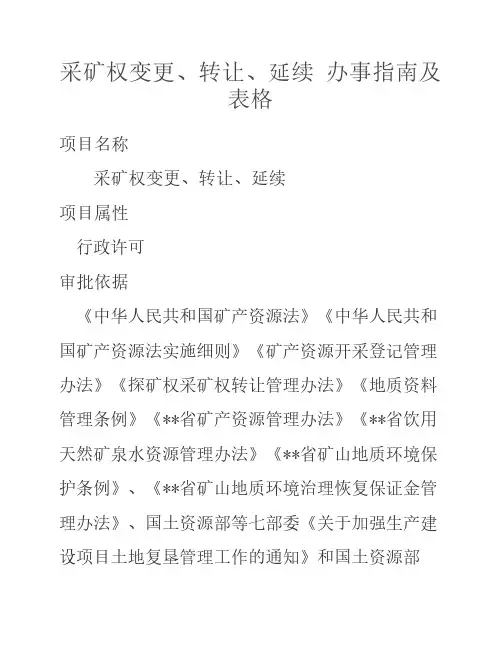 采矿权变更、转让、延续 办事指南及表格

项目名称

采矿权变更、转让、延续

项目属性

行政许可

审批依据

《中华人民共和国矿产资源法》《中华人民共和国矿产资源法实施细则》《矿产资源开采登记管理办法》《探矿权采矿权转让管理办法》《地质资料管理条例》《**省矿产资源管理办法》《**省饮用天然矿泉水资源管理办法》《**省矿山地质环境保护条例》、《**省矿山地质环境治理恢复保证金管理办法》、国土资源部等七部委《关于加强生产建设项目土地复垦管理工作的通知》和国土资源部